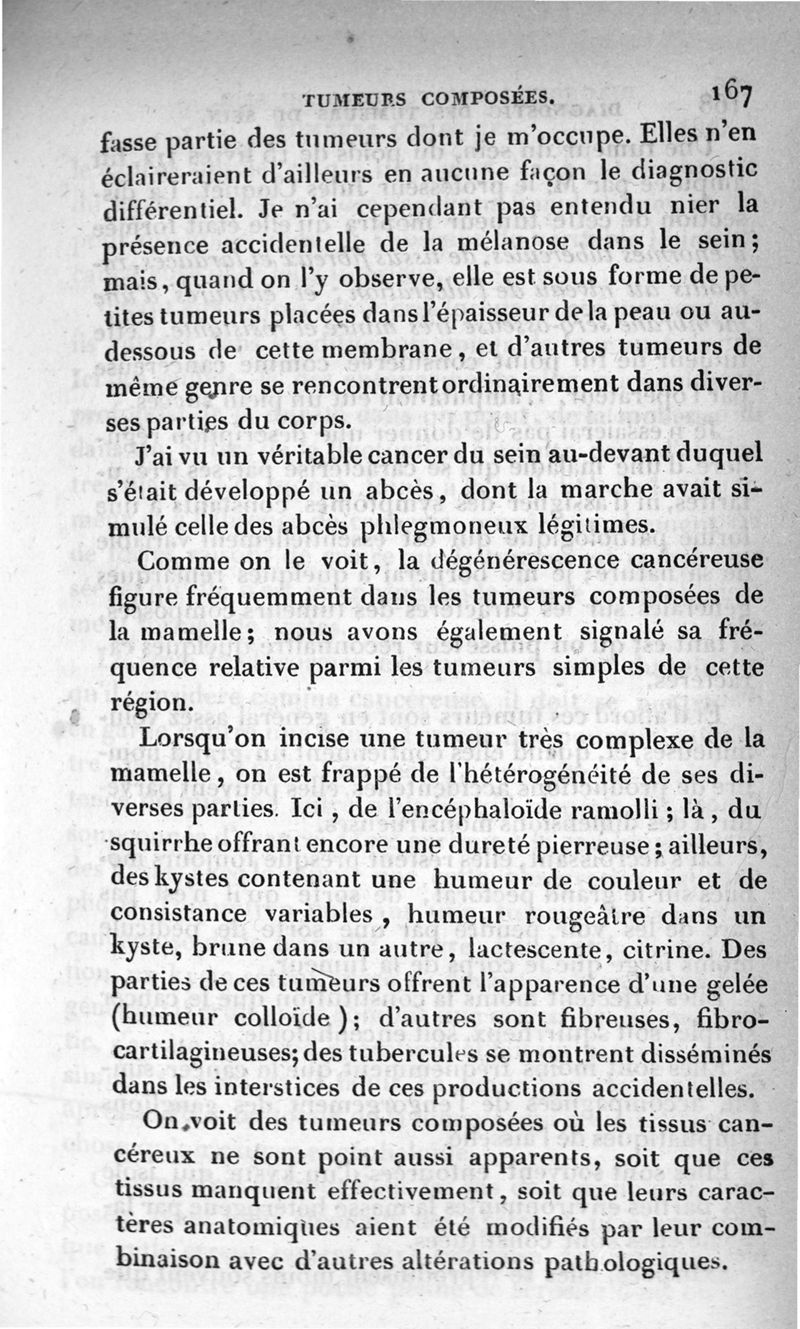 TUMEURS COMPOSÉES. 167

fasse partie des tumeurs dont je m'occupe. Elles n'en éclaireraient d'ailleurs en aucune façon le diagnostic différentiel. Je n'ai cependant pas entendu nier la présence accidentelle de la mélanose dans le sein; mais, quand on l'y observe, elle est sous forme de petites tumeurs placées dans l'épaisseur de la peau ou au-dessous de cette membrane, et d'autres tumeurs de même genre se rencontrent ordinairement dans diverses parties du corps.

J'ai vu un véritable cancer du sein au-devant duquel s'était développé un abcès, dont la marche avait simulé celle des abcès phlegmoneux légitimes.

Comme on le voit, la dégénérescence cancéreuse figure fréquemment dans les tumeurs composées de la mamelle; nous avons également signalé sa fréquence relative parmi les tumeurs simples de cette région.

Lorsqu'on incise une tumeur très complexe de la mamelle, on est frappé de l'hétérogénéité de ses diverses parties. Ici, de l'encéphaloïde ramolli; là, du squirrhe offrant encore une dureté pierreuse; ailleurs, des kystes contenant une humeur de couleur et de consistance variables, humeur rougeâtre dans un kyste, brune dans un autre, lactescente, citrine. Des parties de ces tumeurs offrent l'apparence d'une gelée (humeur colloïde); d'autres sont fibreuses, fibro-cartilagineuses; des tubercules se montrent disséminés dans les interstices de ces productions accidentelles.

On voit des tumeurs composées où les tissus cancéreux ne sont point aussi apparents, soit que ces tissus manquent effectivement, soit que leurs caractères anatomiques aient été modifiés par leur combinaison avec d'autres altérations pathologiques.